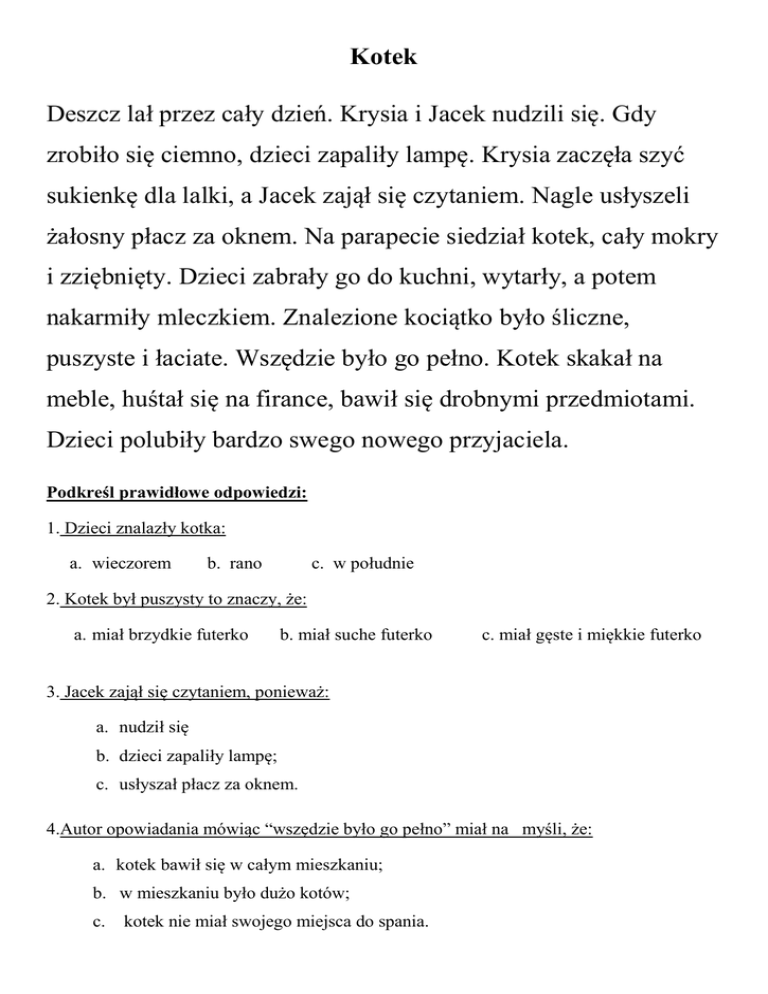 Kotek

Deszcz lał przez cały dzień. Krysia i Jacek nudzili się. Gdy zrobiło się ciemno, dzieci zapaliły lampę. Krysia zaczęła szyć sukienkę dla lalki, a Jacek zajął się czytaniem. Nagle usłyszeli żałosny płacz za oknem. Na parapecie siedział kotek, cały mokry i zziębnięty. Dzieci zabrały go do kuchni, wytarły, a potem nakarmiły mleczkiem. Znalezione kociątko było śliczne, puszyste i łaciate. Wszędzie było go pełno. Kotek skakał na meble, huśtał się na firance, bawił się drobnymi przedmiotami. Dzieci polubiły bardzo swego nowego przyjaciela.

Podkreśl prawidłowe odpowiedzi:

1. Dzieci znalazły kotka:

a. wieczorem b. rano c. w południe

2. Kotek był puszysty to znaczy, że:

a. miał brzydkie futerko b. miał suche futerko c. miał gęste i miękkie futerko

3. Jacek zajął się czytaniem, ponieważ:

a. nudził się
b. dzieci zapaliły lampę;
c. usłyszał płacz za oknem.

4.Autor opowiadania mówiąc “wszędzie było go pełno” miał na myśli, że:

a. kotek bawił się w całym mieszkaniu;
b. w mieszkaniu było dużo kotów;
c. kotek nie miał swojego miejsca do spania.